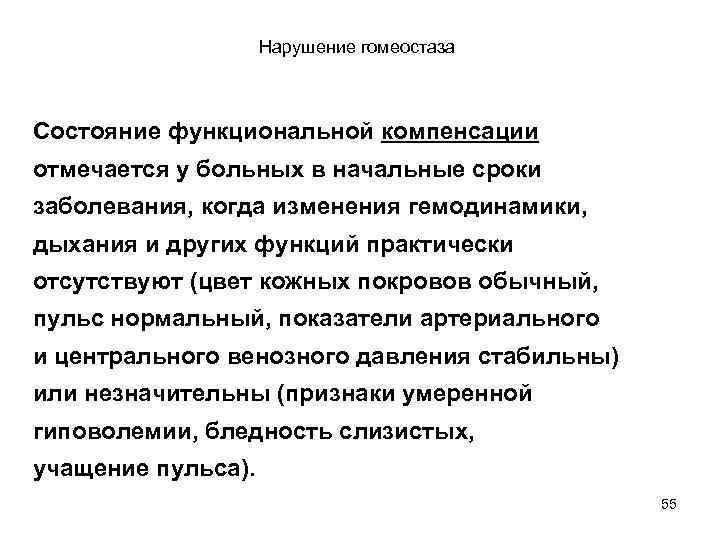 Нарушение гомеостаза

Состояние функциональной компенсации отмечается у больных в начальные сроки заболевания, когда изменения гемодинамики, дыхания и других функций практически отсутствуют (цвет кожных покровов обычный, пульс нормальный, показатели артериального и центрального венозного давления стабильны) или незначительны (признаки умеренной гиповолемии, бледность слизистых, учащение пульса).

55